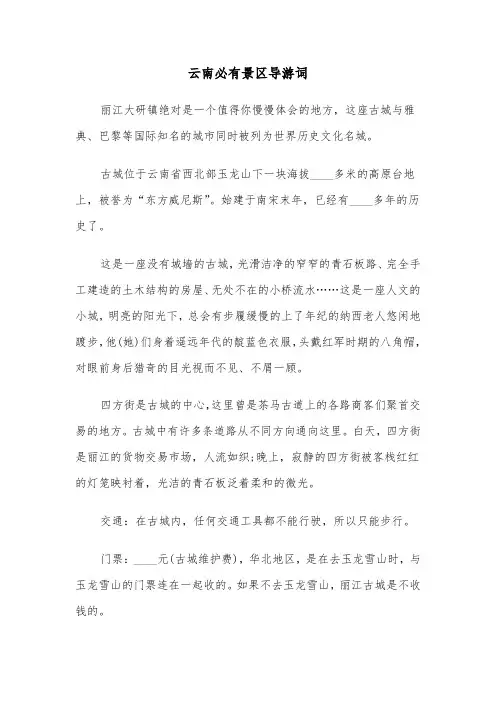 云南必有景区导游词

丽江大研镇绝对是一个值得你慢慢体会的地方，这座古城与雅典、巴黎等国际知名的城市同时被列为世界历史文化名城。

古城位于云南省西北部玉龙山下一块海拔____多米的高原台地上，被誉为“东方威尼斯”。始建于南宋末年，已经有____多年的历史了。

这是一座没有城墙的古城，光滑洁净的窄窄的青石板路、完全手工建造的土木结构的房屋、无处不在的小桥流水……这是一座人文的小城，明亮的阳光下，总会有步履缓慢的上了年纪的纳西老人悠闲地踱步，他(她)们身着遥远年代的靛蓝色衣服，头戴红军时期的八角帽，对眼前身后猎奇的目光视而不见、不屑一顾。

四方街是古城的中心，这里曾是茶马古道上的各路商客们聚首交易的地方。古城中有许多条道路从不同方向通向这里。白天，四方街是丽江的货物交易市场，人流如织;晚上，寂静的四方街被客栈红红的灯笼映衬着，光洁的青石板泛着柔和的微光。

交通：在古城内，任何交通工具都不能行驶，所以只能步行。

门票：____元(古城维护费)，华北地区，是在去玉龙雪山时，与玉龙雪山的门票连在一起收的。如果不去玉龙雪山，丽江古城是不收钱的。